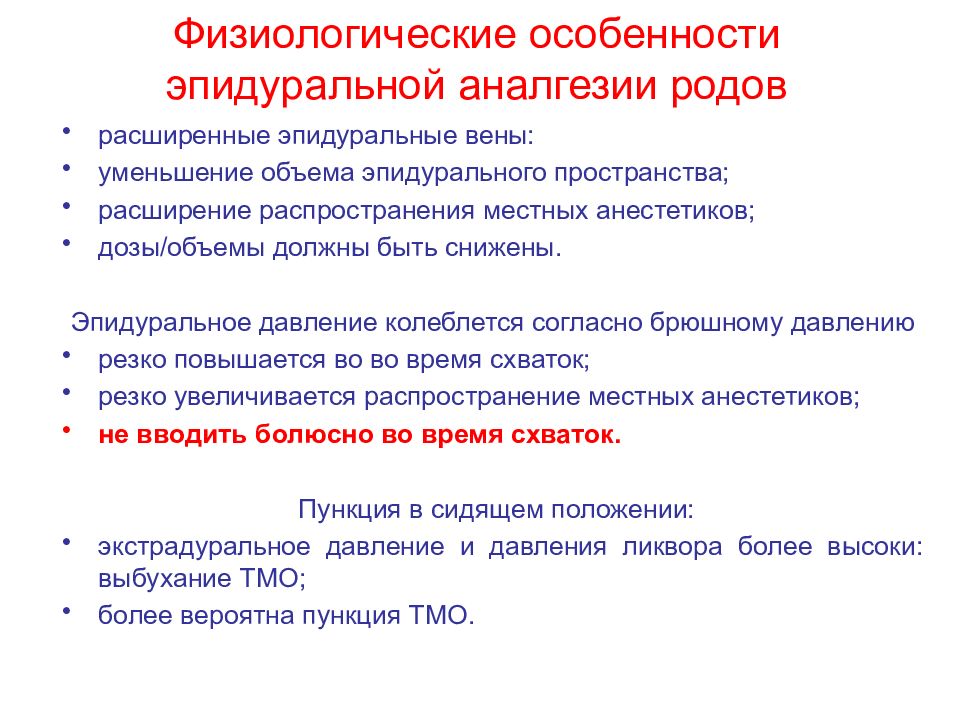 Физиологические особенности эпидуральной аналгезии родов

• расширенные эпидуральные вены:
• уменьшение объема эпидурального пространства;
• расширение распространения местных анестетиков;
• дозы/объемы должны быть снижены.

Эпидуральное давление колеблется согласно брюшному давлению
• резко повышается во во время схваток;
• резко увеличивается распространение местных анестетиков;
• не вводить болюсно во время схваток.

Пункция в сидящем положении:
• экстрадуральное давление и давления ликвора более высоки: выбухание ТМО;
• более вероятна пункция ТМО.